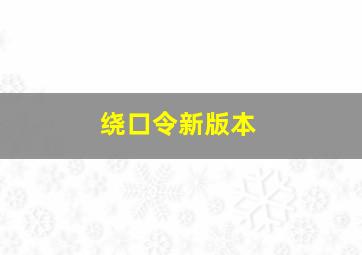 绕口令新版本